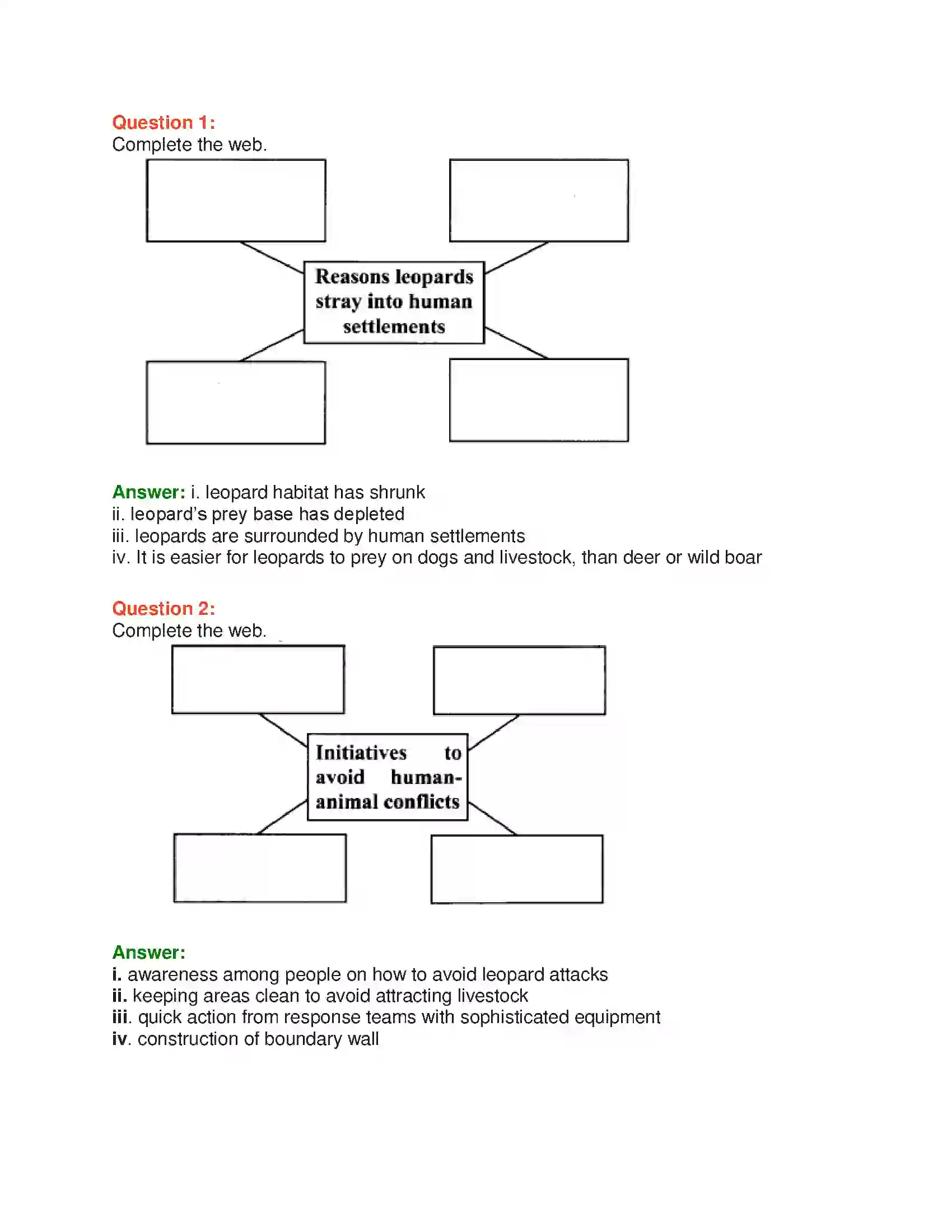 Question 1:
Complete the web.

Reasons leopards stray into human settlements

Answer: i. leopard habitat has shrunk
ii. leopard's prey base has depleted
iii. leopards are surrounded by human settlements
iv. It is easier for leopards to prey on dogs and livestock, than deer or wild boar

Question 2:
Complete the web.

Initiatives to avoid human-animal conflicts

Answer:
i. awareness among people on how to avoid leopard attacks
ii. keeping areas clean to avoid attracting livestock
iii. quick action from response teams with sophisticated equipment
iv. construction of boundary wall